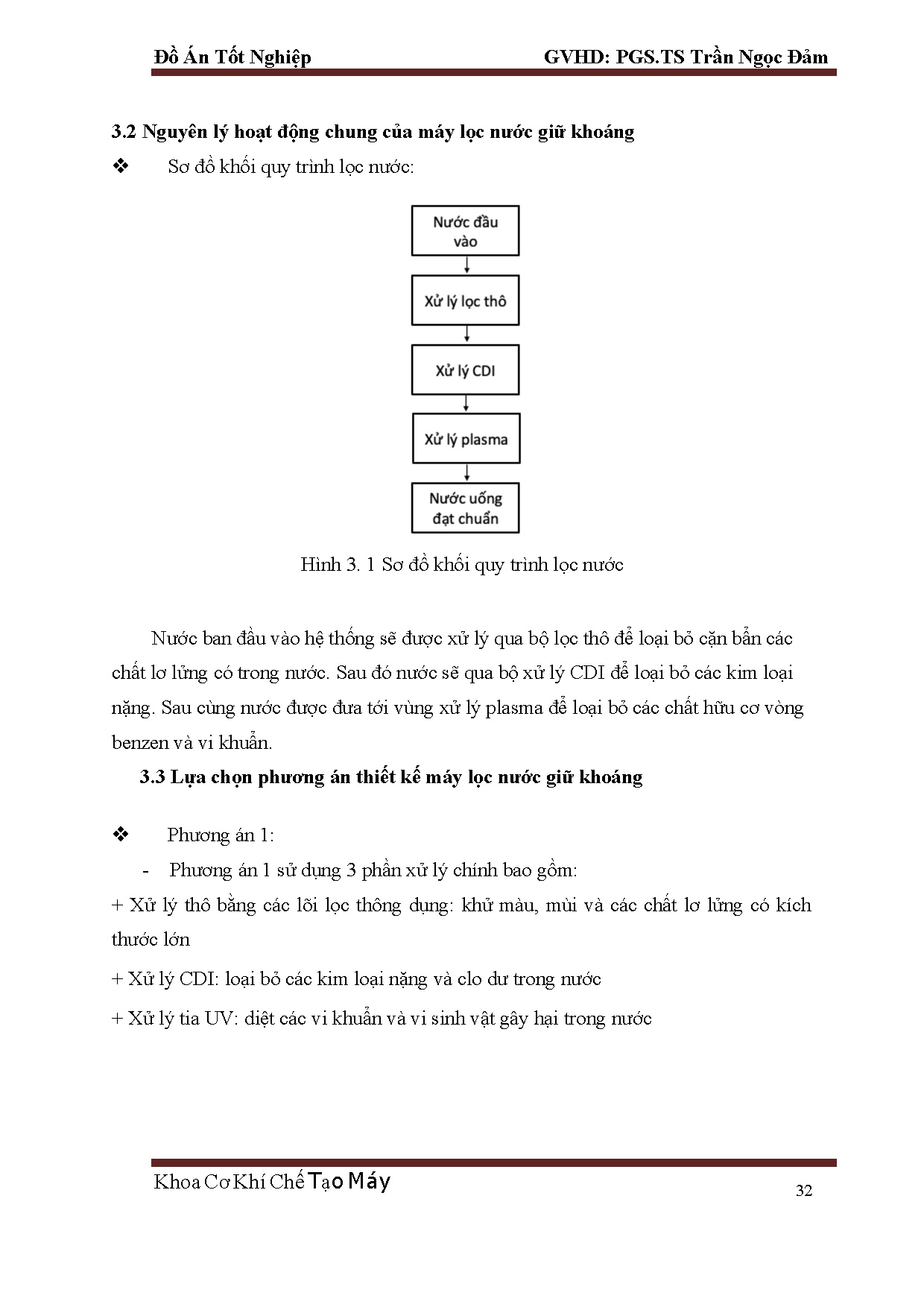 Đồ Án Tốt Nghiệp GVHD: PGS.TS Trần Ngọc Đảm

3.2 Nguyên lý hoạt động chung của máy lọc nước giữ khoáng

❖ Sơ đồ khối quy trình lọc nước:

Nước đầu vào

Xử lý lọc thô

Xử lý CDI

Xử lý plasma

Nước uống đạt chuẩn

Hình 3. 1 Sơ đồ khối quy trình lọc nước

Nước ban đầu vào hệ thống sẽ được xử lý qua bộ lọc thô để loại bỏ cặn bẩn các chất lơ lửng có trong nước. Sau đó nước sẽ qua bộ xử lý CDI để loại bỏ các kim loại nặng. Sau cùng nước được đưa tới vùng xử lý plasma để loại bỏ các chất hữu cơ vòng benzen và vi khuẩn.

3.3 Lựa chọn phương án thiết kế máy lọc nước giữ khoáng

❖ Phương án 1:

- Phương án 1 sử dụng 3 phần xử lý chính bao gồm:

+ Xử lý thô bằng các lõi lọc thông dụng: khử màu, mùi và các chất lơ lửng có kích thước lớn

+ Xử lý CDI: loại bỏ các kim loại nặng và clo dư trong nước

+ Xử lý tia UV: diệt các vi khuẩn và vi sinh vật gây hại trong nước

Khoa Cơ Khí Chế Tạo Máy 32